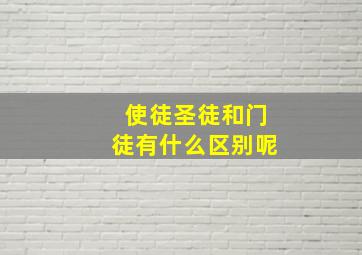 使徒圣徒和门徒有什么区别呢